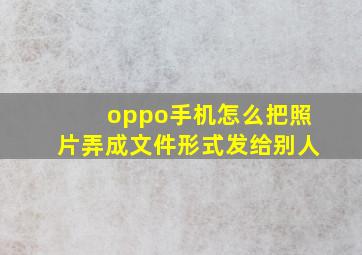 oppo手机怎么把照片弄成文件形式发给别人